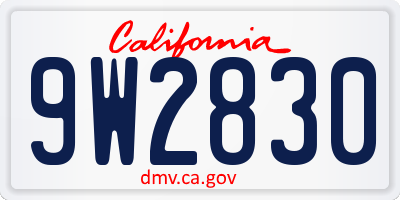 California
9W2830
dmv.ca.gov